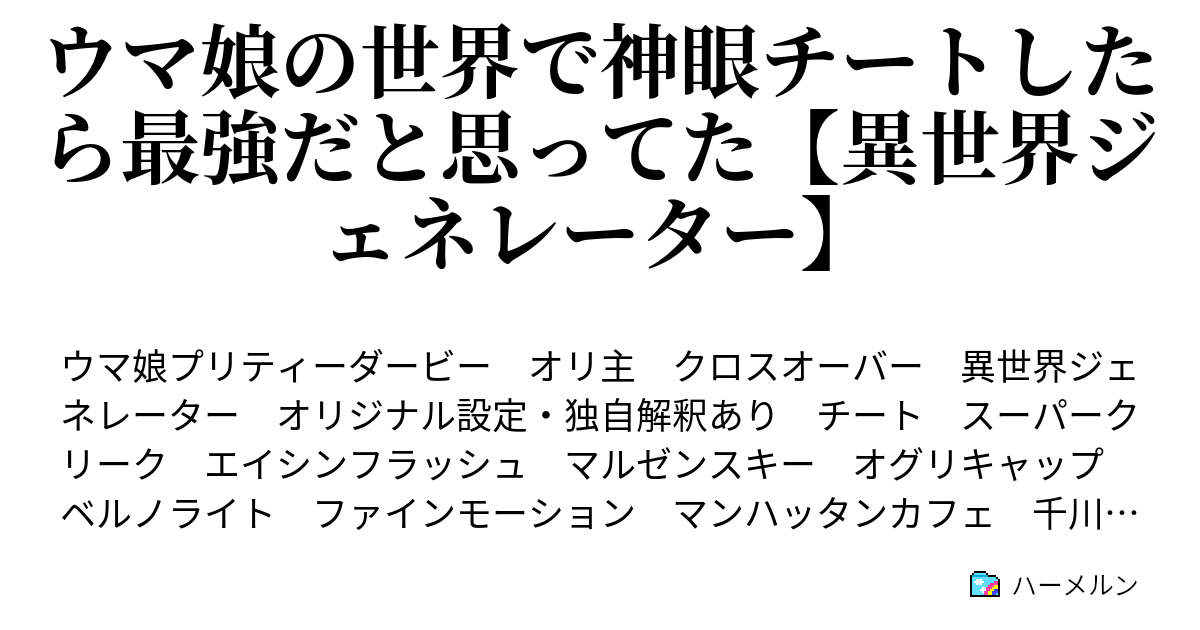 ウマ娘の世界で神眼チートしたら最強だと思ってた【異世界ジェネレーター】

ウマ娘プリティーダービー　オリ主　クロスオーバー　異世界ジェネレーター　オリジナル設定・独自解釈あり　チート　スーパークリーク　エイシンフラッシュ　マルゼンスキー　オグリキャップ　ベルノライト　ファインモーション　マンハッタンカフェ　千川…

ハーメルン